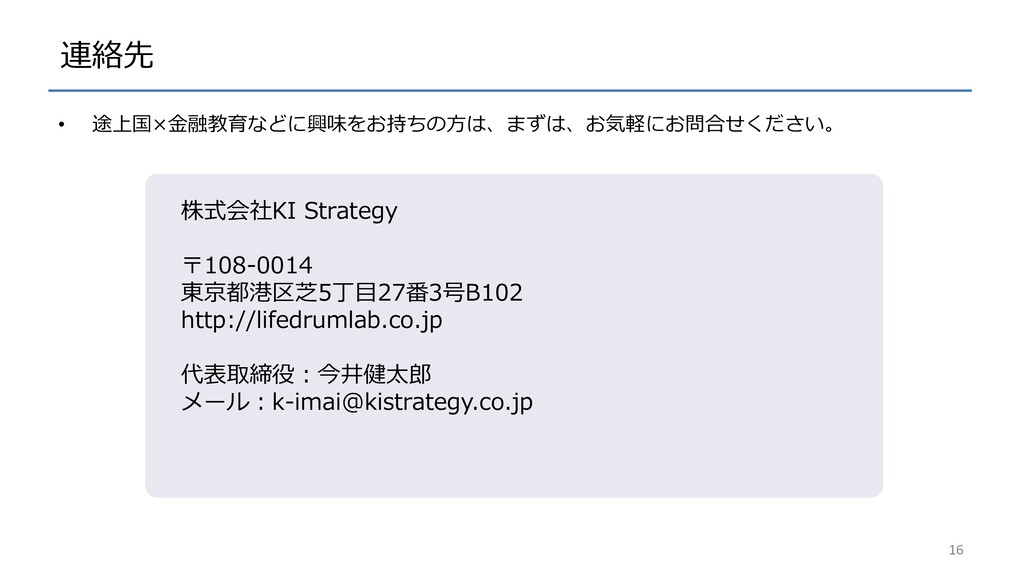 連絡先

• 途上国×金融教育などに興味をお持ちの方は、まずは、お気軽にお問合せください。

株式会社KI Strategy

〒108-0014
東京都港区芝5丁目27番3号B102
http://lifedrumlab.co.jp

代表取締役：今井健太郎
メール：k-imai@kistrategy.co.jp

16